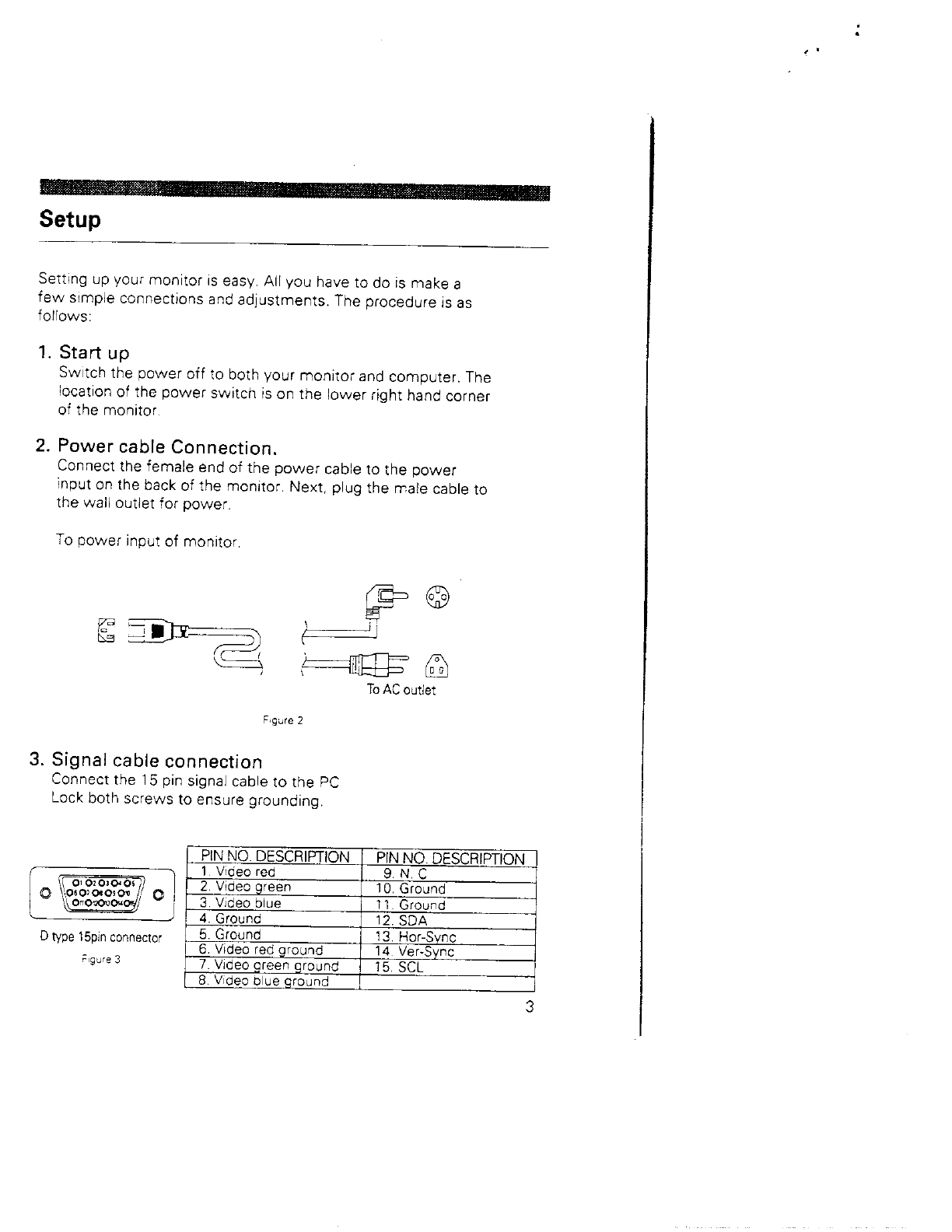 Setup

Setting up your monitor is easy. All you have to do is make a few simple connections and adjustments. The procedure is as follows:

1. Start up
Switch the power off to both your monitor and computer. The location of the power switch is on the lower right hand corner of the monitor.

2. Power cable Connection.
Connect the female end of the power cable to the power input on the back of the monitor. Next, plug the male cable to the wall outlet for power.

To power input of monitor.

To AC outlet

Figure 2

3. Signal cable connection
Connect the 15 pin signal cable to the PC
Lock both screws to ensure grounding.

D type 15pin connector

Figure 3

| PIN NO. DESCRIPTION | PIN NO. DESCRIPTION |
|---|---|
| 1. Video red | 9. N. C |
| 2. Video green | 10. Ground |
| 3. Video blue | 11. Ground |
| 4. Ground | 12. SDA |
| 5. Ground | 13. Hor-Sync |
| 6. Video red ground | 14. Ver-Sync |
| 7. Video green ground | 15. SCL |
| 8. Video blue ground | |

3